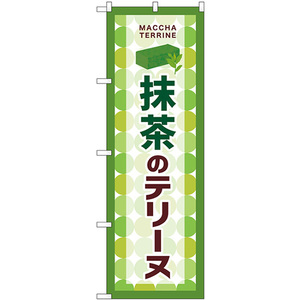 MACCHA TERRINE

抹茶のテリーヌ